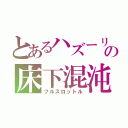 とあるハズーリの
床下混沌
フルスロットル